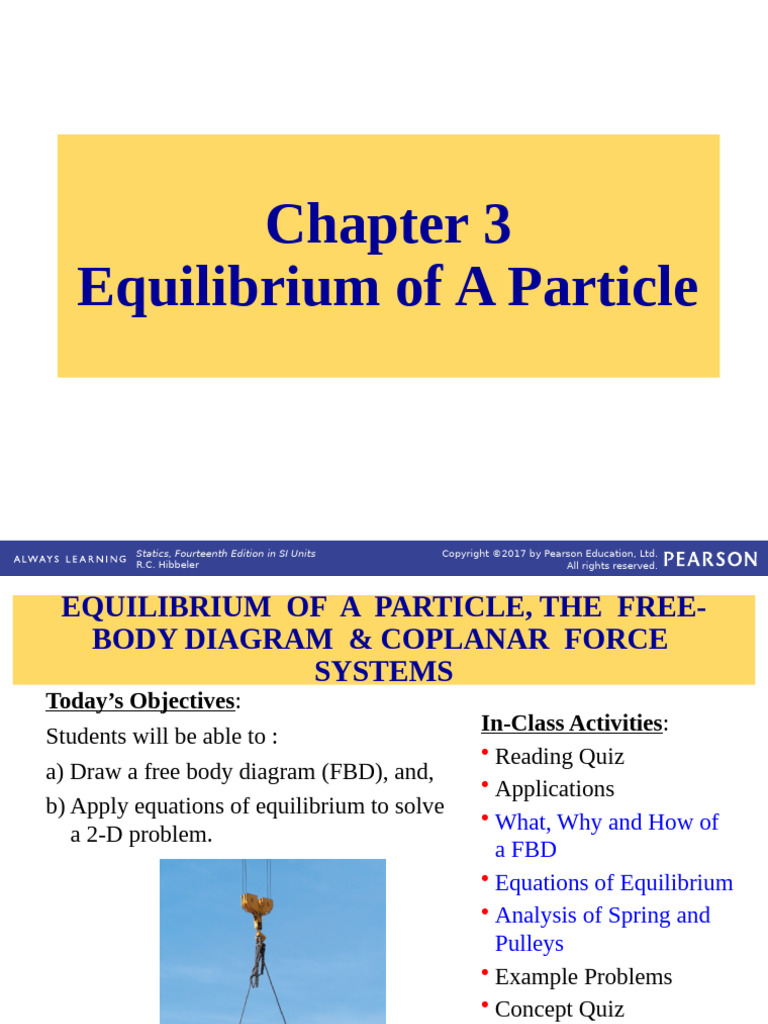 Chapter 3
Equilibrium of A Particle

ALWAYS LEARNING Statics, Fourteenth Edition in SI Units R.C. Hibbeler Copyright ©2017 by Pearson Education, Ltd. All rights reserved. PEARSON

EQUILIBRIUM OF A PARTICLE, THE FREE-BODY DIAGRAM & COPLANAR FORCE SYSTEMS

Today's Objectives:
Students will be able to :
a) Draw a free body diagram (FBD), and,
b) Apply equations of equilibrium to solve a 2-D problem.

In-Class Activities:
• Reading Quiz
• Applications
• What, Why and How of a FBD
• Equations of Equilibrium
• Analysis of Spring and Pulleys
• Example Problems
• Concept Quiz